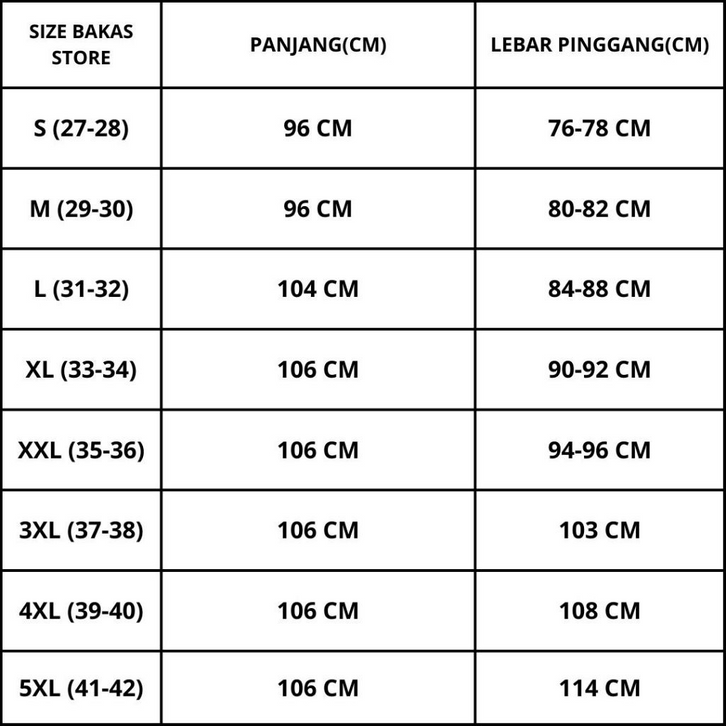 | SIZE BAKAS STORE | PANJANG(CM) | LEBAR PINGGANG(CM) |
|---|---|---|
| S (27-28) | 96 CM | 76-78 CM |
| M (29-30) | 96 CM | 80-82 CM |
| L (31-32) | 104 CM | 84-88 CM |
| XL (33-34) | 106 CM | 90-92 CM |
| XXL (35-36) | 106 CM | 94-96 CM |
| 3XL (37-38) | 106 CM | 103 CM |
| 4XL (39-40) | 106 CM | 108 CM |
| 5XL (41-42) | 106 CM | 114 CM |